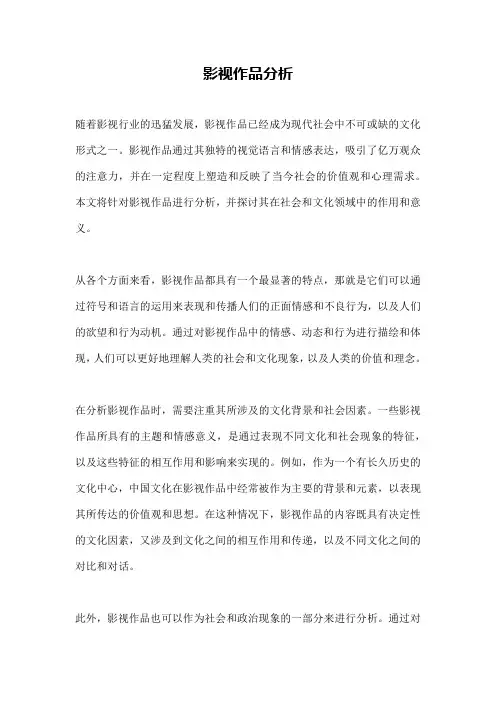 影视作品分析

随着影视行业的迅猛发展，影视作品已经成为现代社会中不可或缺的文化形式之一。影视作品通过其独特的视觉语言和情感表达，吸引了亿万观众的注意力，并在一定程度上塑造和反映了当今社会的价值观和心理需求。本文将针对影视作品进行分析，并探讨其在社会和文化领域中的作用和意义。

从各个方面来看，影视作品都具有一个最显著的特点，那就是它们可以通过符号和语言的运用来表现和传播人们的正面情感和不良行为，以及人们的欲望和行为动机。通过对影视作品中的情感、动态和行为进行描绘和体现，人们可以更好地理解人类的社会和文化现象，以及人类的价值和理念。

在分析影视作品时，需要注重其所涉及的文化背景和社会因素。一些影视作品所具有的主题和情感意义，是通过表现不同文化和社会现象的特征，以及这些特征的相互作用和影响来实现的。例如，作为一个有长久历史的文化中心，中国文化在影视作品中经常被作为主要的背景和元素，以表现其所传达的价值观和思想。在这种情况下，影视作品的内容既具有决定性的文化因素，又涉及到文化之间的相互作用和传递，以及不同文化之间的对比和对话。

此外，影视作品也可以作为社会和政治现象的一部分来进行分析。通过对